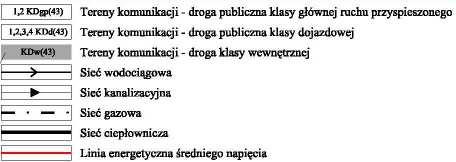 1,2 KDgp(43) Tereny komunikacji - droga publiczna klasy głównej ruchu przyspieszonego

1,2,3,4 KDd(43) Tereny komunikacji - droga publiczna klasy dojazdowej

KDw(43) Tereny komunikacji - droga klasy wewnętrznej

Sieć wodociągowa

Sieć kanalizacyjna

Sieć gazowa

Sieć ciepłownicza

Linia energetyczna średniego napięcia